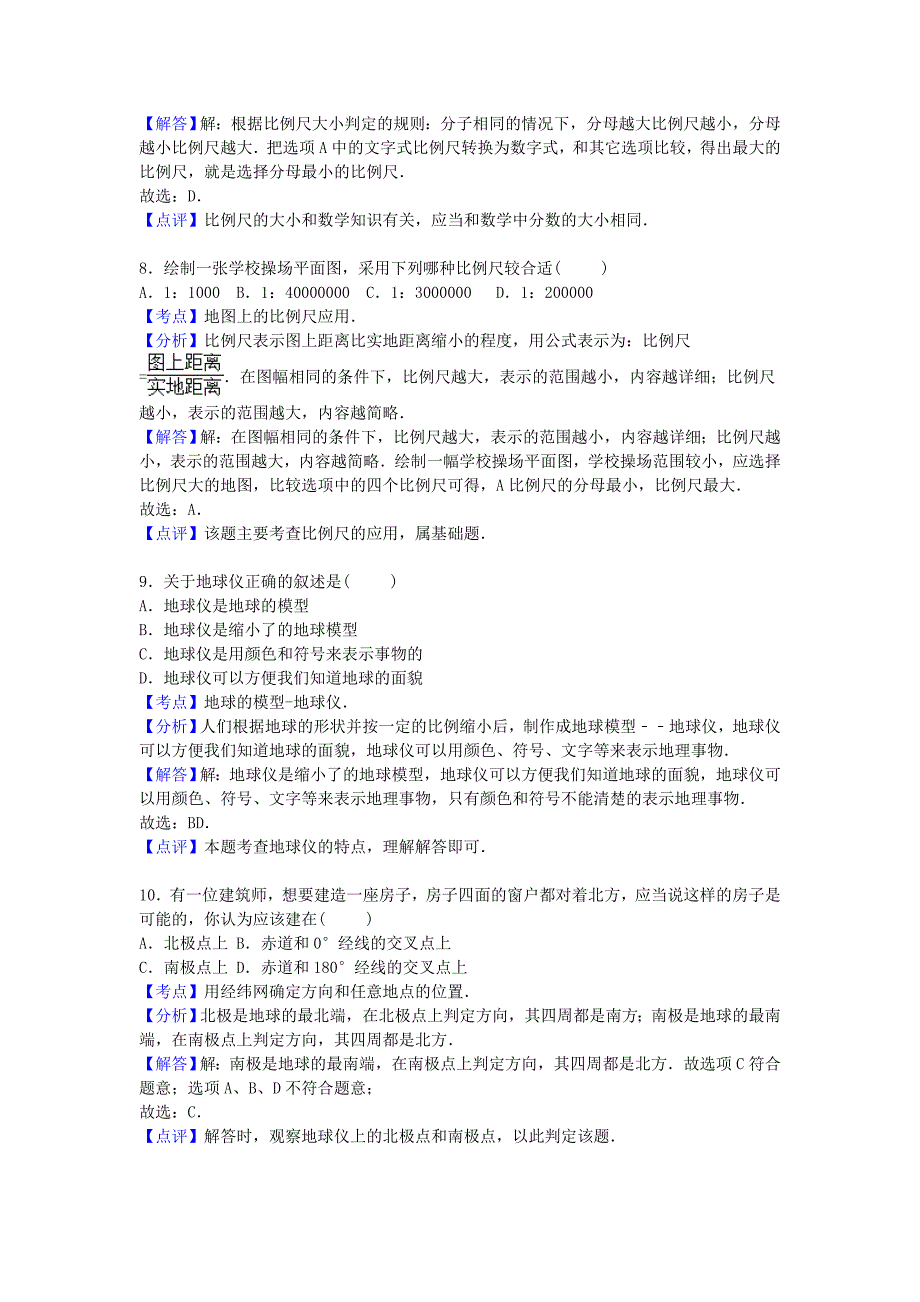 【解答】解：根据比例尺大小判定的规则：分子相同的情况下，分母越大比例尺越小，分母越小比例尺越大．把选项A中的文字式比例尺转换为数字式，和其它选项比较，得出最大的比例尺，就是选择分母最小的比例尺．
故选：D．
【点评】比例尺的大小和数学知识有关，应当和数学中分数的大小相同．

8．绘制一张学校操场平面图，采用下列哪种比例尺较合适(　　)
A．1：1000　B．1：40000000　C．1：3000000　D．1：200000
【考点】地图上的比例尺应用．
【分析】比例尺表示图上距离比实地距离缩小的程度，用公式表示为：比例尺$=\frac{图上距离}{实地距离}$．在图幅相同的条件下，比例尺越大，表示的范围越小，内容越详细；比例尺越小，表示的范围越大，内容越简略．
【解答】解：在图幅相同的条件下，比例尺越大，表示的范围越小，内容越详细；比例尺越小，表示的范围越大，内容越简略．绘制一幅学校操场平面图，学校操场范围较小，应选择比例尺大的地图，比较选项中的四个比例尺可得，A比例尺的分母最小，比例尺最大．
故选：A．
【点评】该题主要考查比例尺的应用，属基础题．

9．关于地球仪正确的叙述是(　　)
A．地球仪是地球的模型
B．地球仪是缩小了的地球模型
C．地球仪是用颜色和符号来表示事物的
D．地球仪可以方便我们知道地球的面貌
【考点】地球的模型-地球仪．
【分析】人们根据地球的形状并按一定的比例缩小后，制作成地球模型－－地球仪，地球仪可以方便我们知道地球的面貌，地球仪可以用颜色、符号、文字等来表示地理事物．
【解答】解：地球仪是缩小了的地球模型，地球仪可以方便我们知道地球的面貌，地球仪可以用颜色、符号、文字等来表示地理事物，只有颜色和符号不能清楚的表示地理事物．
故选：BD．
【点评】本题考查地球仪的特点，理解解答即可．

10．有一位建筑师，想要建造一座房子，房子四面的窗户都对着北方，应当说这样的房子是可能的，你认为应该建在(　　)
A．北极点上　B．赤道和0°经线的交叉点上
C．南极点上　D．赤道和180°经线的交叉点上
【考点】用经纬网确定方向和任意地点的位置．
【分析】北极是地球的最北端，在北极点上判定方向，其四周都是南方；南极是地球的最南端，在南极点上判定方向，其四周都是北方．
【解答】解：南极是地球的最南端，在南极点上判定方向，其四周都是北方．故选项C符合题意；选项A、B、D不符合题意；
故选：C．
【点评】解答时，观察地球仪上的北极点和南极点，以此判定该题．